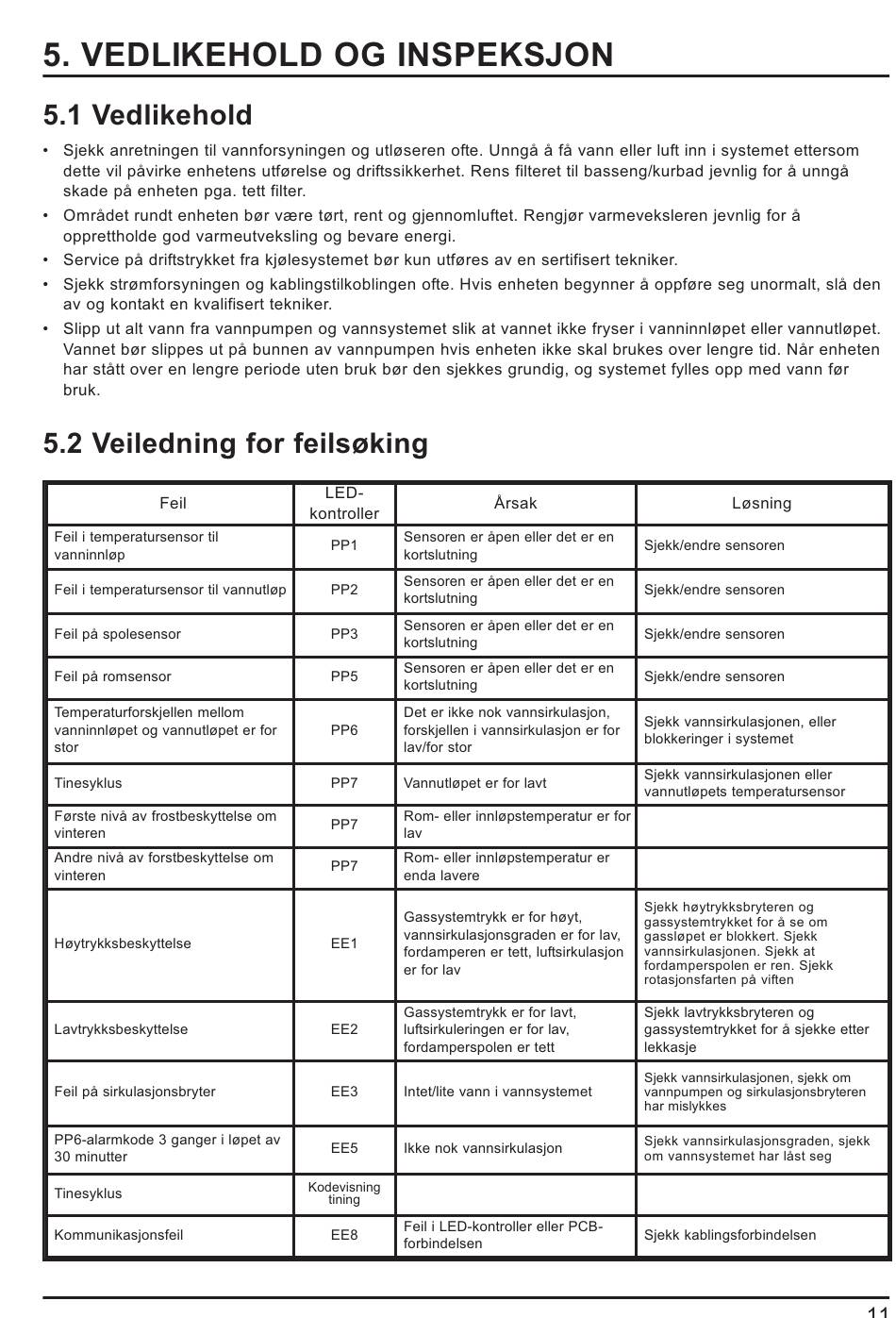 5. VEDLIKEHOLD OG INSPEKSJON

5.1 Vedlikehold

• Sjekk anretningen til vannforsyningen og utløseren ofte. Unngå å få vann eller luft inn i systemet ettersom dette vil påvirke enhetens utførelse og driftssikkerhet. Rens filteret til basseng/kurbad jevnlig for å unngå skade på enheten pga. tett filter.
• Området rundt enheten bør være tørt, rent og gjennomluftet. Rengjør varmeveksleren jevnlig for å opprettholde god varmeutveksling og bevare energi.
• Service på driftstrykket fra kjølesystemet bør kun utføres av en sertifisert tekniker.
• Sjekk strømforsyningen og kablingstilkoblingen ofte. Hvis enheten begynner å oppføre seg unormalt, slå den av og kontakt en kvalifisert tekniker.
• Slipp ut alt vann fra vannpumpen og vannsystemet slik at vannet ikke fryser i vanninnløpet eller vannutløpet. Vannet bør slippes ut på bunnen av vannpumpen hvis enheten ikke skal brukes over lengre tid. Når enheten har stått over en lengre periode uten bruk bør den sjekkes grundig, og systemet fylles opp med vann før bruk.

5.2 Veiledning for feilsøking

| Feil | LED-kontroller | Årsak | Løsning |
|---|---|---|---|
| Feil i temperatursensor til vanninnløp | PP1 | Sensoren er åpen eller det er en kortslutning | Sjekk/endre sensoren |
| Feil i temperatursensor til vannutløp | PP2 | Sensoren er åpen eller det er en kortslutning | Sjekk/endre sensoren |
| Feil på spolesensor | PP3 | Sensoren er åpen eller det er en kortslutning | Sjekk/endre sensoren |
| Feil på romsensor | PP5 | Sensoren er åpen eller det er en kortslutning | Sjekk/endre sensoren |
| Temperaturforskjellen mellom vanninnløpet og vannutløpet er for stor | PP6 | Det er ikke nok vannsirkulasjon, forskjellen i vannsirkulasjon er for lav/for stor | Sjekk vannsirkulasjonen, eller blokkeringer i systemet |
| Tinesyklus | PP7 | Vannutløpet er for lavt | Sjekk vannsirkulasjonen eller vannutløpets temperatursensor |
| Første nivå av frostbeskyttelse om vinteren | PP7 | Rom- eller innløpstemperatur er for lav | |
| Andre nivå av forstbeskyttelse om vinteren | PP7 | Rom- eller innløpstemperatur er enda lavere | |
| Høytrykksbeskyttelse | EE1 | Gassystemtrykk er for høyt, vannsirkulasjonsgraden er for lav, fordamperen er tett, luftsirkulasjon er for lav | Sjekk høytrykksbryteren og gassystemtrykket for å se om gassløpet er blokkert. Sjekk vannsirkulasjonen. Sjekk at fordamperspolen er ren. Sjekk rotasjonsfarten på viften |
| Lavtrykksbeskyttelse | EE2 | Gassystemtrykk er for lavt, luftsirkuleringen er for lav, fordamperspolen er tett | Sjekk lavtrykksbryteren og gassystemtrykket for å sjekke etter lekkasje |
| Feil på sirkulasjonsbryter | EE3 | Intet/lite vann i vannsystemet | Sjekk vannsirkulasjonen, sjekk om vannpumpen og sirkulasjonsbryteren har mislykkes |
| PP6-alarmkode 3 ganger i løpet av 30 minutter | EE5 | Ikke nok vannsirkulasjon | Sjekk vannsirkulasjonsgraden, sjekk om vannsystemet har låst seg |
| Tinesyklus | Kodevisning tining | | |
| Kommunikasjonsfeil | EE8 | Feil i LED-kontroller eller PCB-forbindelsen | Sjekk kablingsforbindelsen |

11